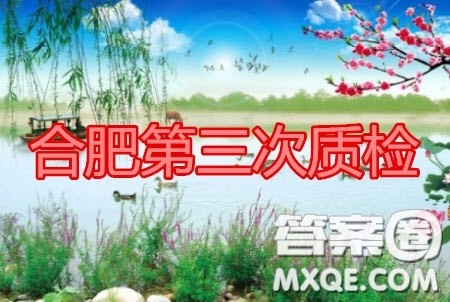 合肥第三次质检

答案圈
MXQE.COM